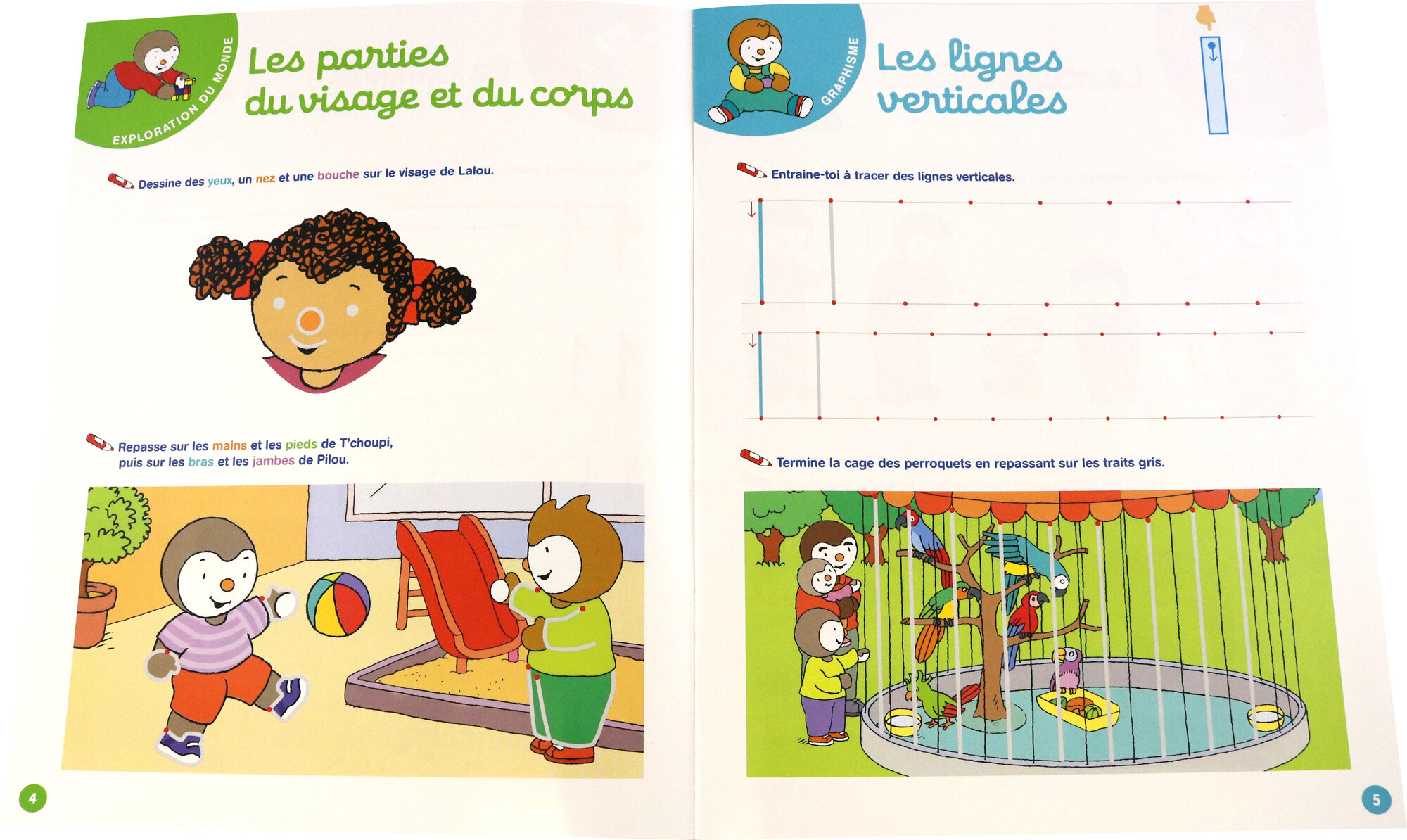 EXPLORATION DU MONDE

Les parties du visage et du corps

Dessine des yeux, un nez et une bouche sur le visage de Lalou.

Repasse sur les mains et les pieds de T'choupi, puis sur les bras et les jambes de Pilou.

4

GRAPHISME

Les lignes verticales

Entraine-toi à tracer des lignes verticales.

Termine la cage des perroquets en repassant sur les traits gris.

5